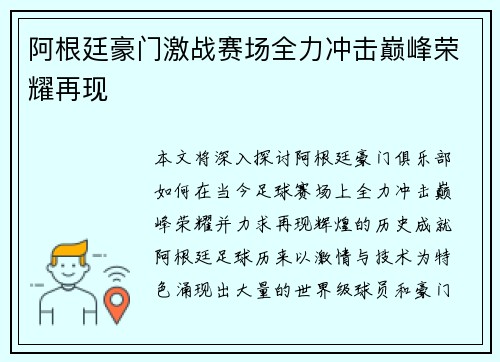 阿根廷豪门激战赛场全力冲击巅峰荣耀再现

本文将深入探讨阿根廷豪门俱乐部如何在当今足球赛场上全力冲击巅峰荣耀并力求再现辉煌的历史成就阿根廷足球历来以激情与技术为特色涌现出大量的世界级球员和豪门